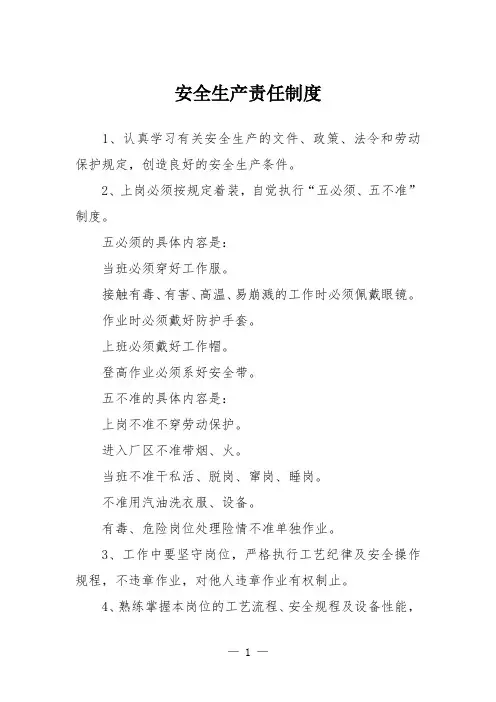 安全生产责任制度

1、认真学习有关安全生产的文件、政策、法令和劳动保护规定，创造良好的安全生产条件。

2、上岗必须按规定着装，自觉执行“五必须、五不准”制度。

五必须的具体内容是：

当班必须穿好工作服。

接触有毒、有害、高温、易崩溅的工作时必须佩戴眼镜。

作业时必须戴好防护手套。

上班必须戴好工作帽。

登高作业必须系好安全带。

五不准的具体内容是：

上岗不准不穿劳动保护。

进入厂区不准带烟、火。

当班不准干私活、脱岗、窜岗、睡岗。

不准用汽油洗衣服、设备。

有毒、危险岗位处理险情不准单独作业。

3、工作中要坚守岗位，严格执行工艺纪律及安全操作规程，不违章作业，对他人违章作业有权制止。

4、熟练掌握本岗位的工艺流程、安全规程及设备性能，

— 1 —